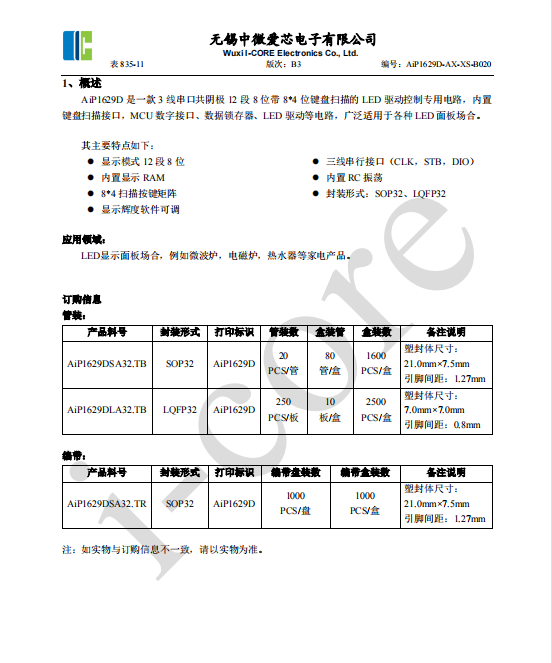 无锡中微爱芯电子有限公司
Wuxi I-CORE Electronics Co., Ltd.

表 835-11　　版次：B3　　编号：AiP1629D-AX-XS-B020

1、概述

AiP1629D 是一款 3 线串口共阴极 12 段 8 位带 8*4 位键盘扫描的 LED 驱动控制专用电路，内置键盘扫描接口，MCU 数字接口、数据锁存器、LED 驱动等电路，广泛适用于各种 LED 面板场合。

其主要特点如下：

● 显示模式 12 段 8 位
● 内置显示 RAM
● 8*4 扫描按键矩阵
● 显示辉度软件可调

● 三线串行接口（CLK，STB，DIO）
● 内置 RC 振荡
● 封装形式：SOP32、LQFP32

应用领域：

LED显示面板场合，例如微波炉，电磁炉，热水器等家电产品。

订购信息

管装：

| 产品料号 | 封装形式 | 打印标识 | 管装数 | 盒装管 | 盒装数 | 备注说明 |
|---|---|---|---|---|---|---|
| AiP1629DSA32.TB | SOP32 | AiP1629D | 20 PCS/管 | 80 管/盒 | 1600 PCS/盒 | 塑封体尺寸：21.0mm×7.5mm 引脚间距：1.27mm |
| AiP1629DLA32.TB | LQFP32 | AiP1629D | 250 PCS/板 | 10 板/盒 | 2500 PCS/盒 | 塑封体尺寸：7.0mm×7.0mm 引脚间距：0.8mm |

编带：

| 产品料号 | 封装形式 | 打印标识 | 编带盘装数 | 编带盒装数 | 备注说明 |
|---|---|---|---|---|---|
| AiP1629DSA32.TR | SOP32 | AiP1629D | 1000 PCS/盘 | 1000 PCS/盒 | 塑封体尺寸：21.0mm×7.5mm 引脚间距：1.27mm |

注：如实物与订购信息不一致，请以实物为准。

i-core